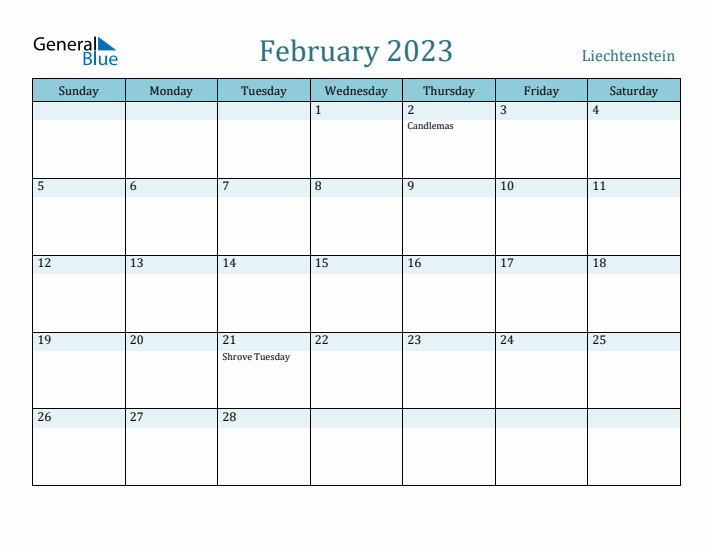 General Blue

February 2023

Liechtenstein

| Sunday | Monday | Tuesday | Wednesday | Thursday | Friday | Saturday |
|---|---|---|---|---|---|---|
| | | | 1 | 2 Candlemas | 3 | 4 |
| 5 | 6 | 7 | 8 | 9 | 10 | 11 |
| 12 | 13 | 14 | 15 | 16 | 17 | 18 |
| 19 | 20 | 21 Shrove Tuesday | 22 | 23 | 24 | 25 |
| 26 | 27 | 28 | | | | |